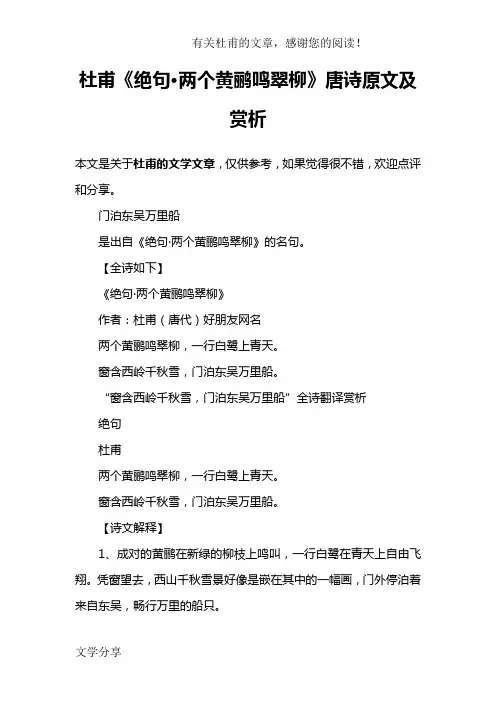 有关杜甫的文章，感谢您的阅读！

杜甫《绝句·两个黄鹂鸣翠柳》唐诗原文及赏析

本文是关于杜甫的文学文章，仅供参考，如果觉得很不错，欢迎点评和分享。

门泊东吴万里船

是出自《绝句·两个黄鹂鸣翠柳》的名句。

【全诗如下】

《绝句·两个黄鹂鸣翠柳》

作者：杜甫（唐代）好朋友网名

两个黄鹂鸣翠柳，一行白鹭上青天。

窗含西岭千秋雪，门泊东吴万里船。

“窗含西岭千秋雪，门泊东吴万里船”全诗翻译赏析

绝句

杜甫

两个黄鹂鸣翠柳，一行白鹭上青天。

窗含西岭千秋雪，门泊东吴万里船。

【诗文解释】

1、成对的黄鹂在新绿的柳枝上鸣叫，一行白鹭在青天上自由飞翔。凭窗望去，西山千秋雪景好像是嵌在其中的一幅画，门外停泊着来自东吴，畅行万里的船只。

文学分享